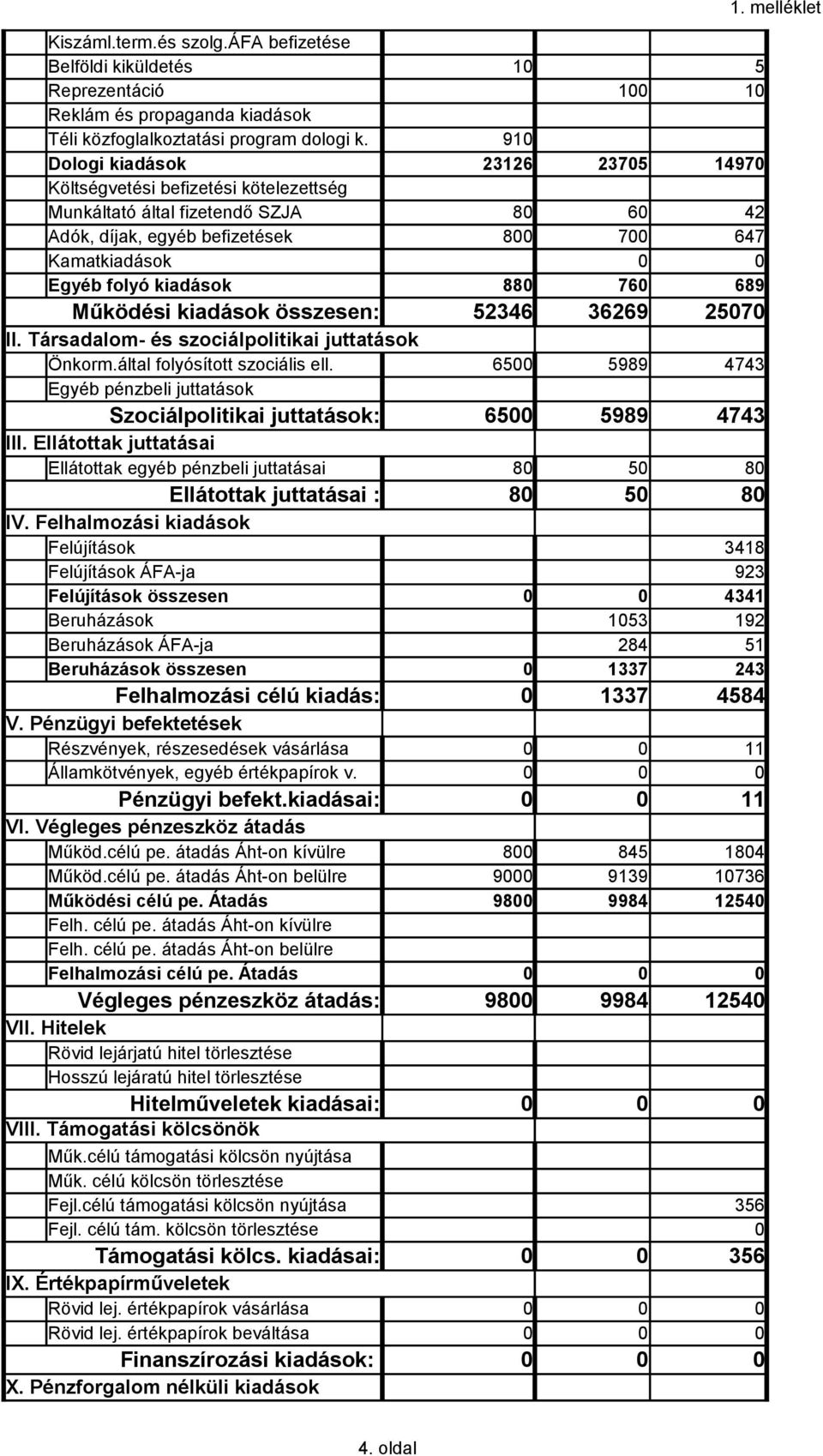 1. melléklet

| | | | |
|---|---|---|---|
| Kiszáml.term.és szolg.ÁFA befizetése | | | |
| Belföldi kiküldetés | 10 | | 5 |
| Reprezentáció | | 100 | 10 |
| Reklám és propaganda kiadások | | | |
| Téli közfoglalkoztatási program dologi k. | 910 | | |
| Dologi kiadások | 23126 | 23705 | 14970 |
| Költségvetési befizetési kötelezettség | | | |
| Munkáltató által fizetendő SZJA | 80 | 60 | 42 |
| Adók, díjak, egyéb befizetések | 800 | 700 | 647 |
| Kamatkiadások | | 0 | 0 |
| Egyéb folyó kiadások | 880 | 760 | 689 |
| Működési kiadások összesen: | 52346 | 36269 | 25070 |
| II. Társadalom- és szociálpolitikai juttatások | | | |
| Önkorm.által folyósított szociális ell. | 6500 | 5989 | 4743 |
| Egyéb pénzbeli juttatások | | | |
| Szociálpolitikai juttatások: | 6500 | 5989 | 4743 |
| III. Ellátottak juttatásai | | | |
| Ellátottak egyéb pénzbeli juttatásai | 80 | 50 | 80 |
| Ellátottak juttatásai : | 80 | 50 | 80 |
| IV. Felhalmozási kiadások | | | |
| Felújítások | | | 3418 |
| Felújítások ÁFA-ja | | | 923 |
| Felújítások összesen | 0 | 0 | 4341 |
| Beruházások | | 1053 | 192 |
| Beruházások ÁFA-ja | | 284 | 51 |
| Beruházások összesen | 0 | 1337 | 243 |
| Felhalmozási célú kiadás: | 0 | 1337 | 4584 |
| V. Pénzügyi befektetések | | | |
| Részvények, részesedések vásárlása | 0 | 0 | 11 |
| Államkötvények, egyéb értékpapírok v. | 0 | 0 | 0 |
| Pénzügyi befekt.kiadásai: | 0 | 0 | 11 |
| VI. Végleges pénzeszköz átadás | | | |
| Működ.célú pe. átadás Áht-on kívülre | 800 | 845 | 1804 |
| Működ.célú pe. átadás Áht-on belülre | 9000 | 9139 | 10736 |
| Működési célú pe. Átadás | 9800 | 9984 | 12540 |
| Felh. célú pe. átadás Áht-on kívülre | | | |
| Felh. célú pe. átadás Áht-on belülre | | | |
| Felhalmozási célú pe. Átadás | 0 | 0 | 0 |
| Végleges pénzeszköz átadás: | 9800 | 9984 | 12540 |
| VII. Hitelek | | | |
| Rövid lejárjatú hitel törlesztése | | | |
| Hosszú lejáratú hitel törlesztése | | | |
| Hitelműveletek kiadásai: | 0 | 0 | 0 |
| VIII. Támogatási kölcsönök | | | |
| Műk.célú támogatási kölcsön nyújtása | | | |
| Műk. célú kölcsön törlesztése | | | |
| Fejl.célú támogatási kölcsön nyújtása | | | 356 |
| Fejl. célú tám. kölcsön törlesztése | | | 0 |
| Támogatási kölcs. kiadásai: | 0 | 0 | 356 |
| IX. Értékpapírműveletek | | | |
| Rövid lej. értékpapírok vásárlása | 0 | 0 | 0 |
| Rövid lej. értékpapírok beváltása | 0 | 0 | 0 |
| Finanszírozási kiadások: | 0 | 0 | 0 |
| X. Pénzforgalom nélküli kiadások | | | |

4. oldal